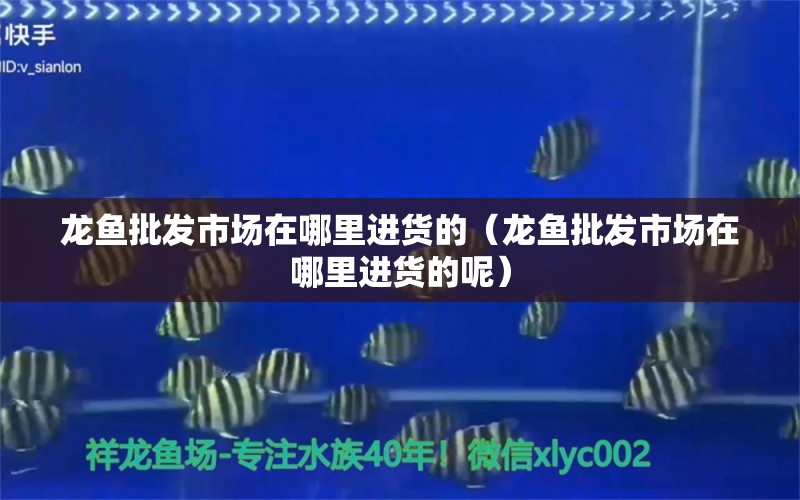 快手
ID:v_sianlon

龙鱼批发市场在哪里进货的（龙鱼批发市场在哪里进货的呢）

祥龙鱼场-专注水族40年！微信xlyc002